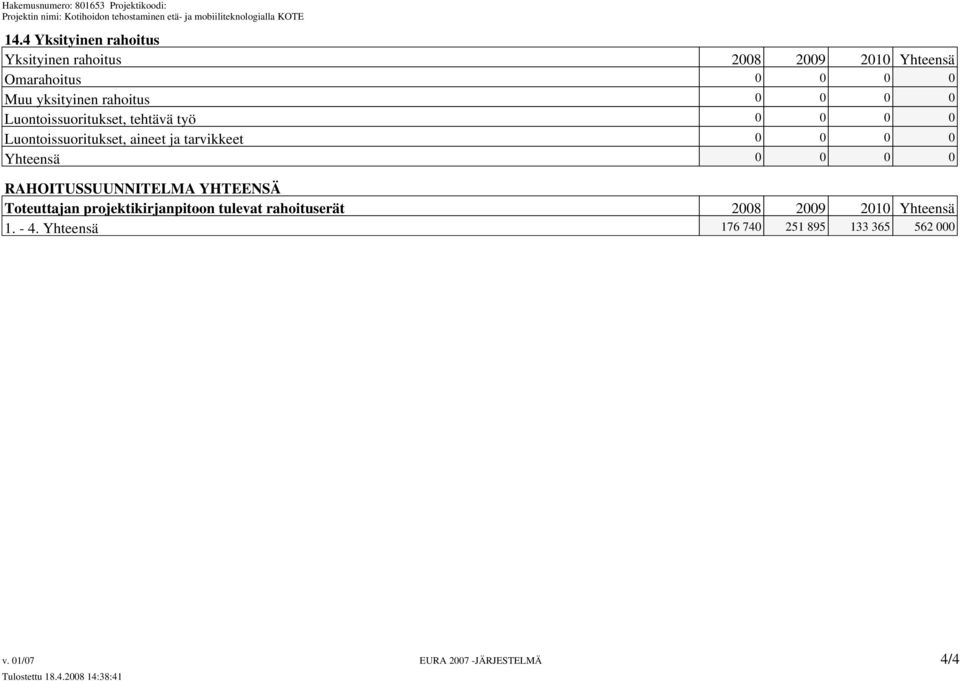 Hakemusnumero: 801653 Projektikoodi:
Projektin nimi: Kotihoidon tehostaminen etä- ja mobiiliteknologialla KOTE

14.4 Yksityinen rahoitus

| Yksityinen rahoitus | 2008 | 2009 | 2010 | Yhteensä |
|---|---|---|---|---|
| Omarahoitus | 0 | 0 | 0 | 0 |
| Muu yksityinen rahoitus | 0 | 0 | 0 | 0 |
| Luontoissuoritukset, tehtävä työ | 0 | 0 | 0 | 0 |
| Luontoissuoritukset, aineet ja tarvikkeet | 0 | 0 | 0 | 0 |
| Yhteensä | 0 | 0 | 0 | 0 |

RAHOITUSSUUNNITELMA YHTEENSÄ

| Toteuttajan projektikirjanpitoon tulevat rahoituserät | 2008 | 2009 | 2010 | Yhteensä |
|---|---|---|---|---|
| 1. - 4. Yhteensä | 176 740 | 251 895 | 133 365 | 562 000 |

v. 01/07 EURA 2007 -JÄRJESTELMÄ 4/4
Tulostettu 18.4.2008 14:38:41